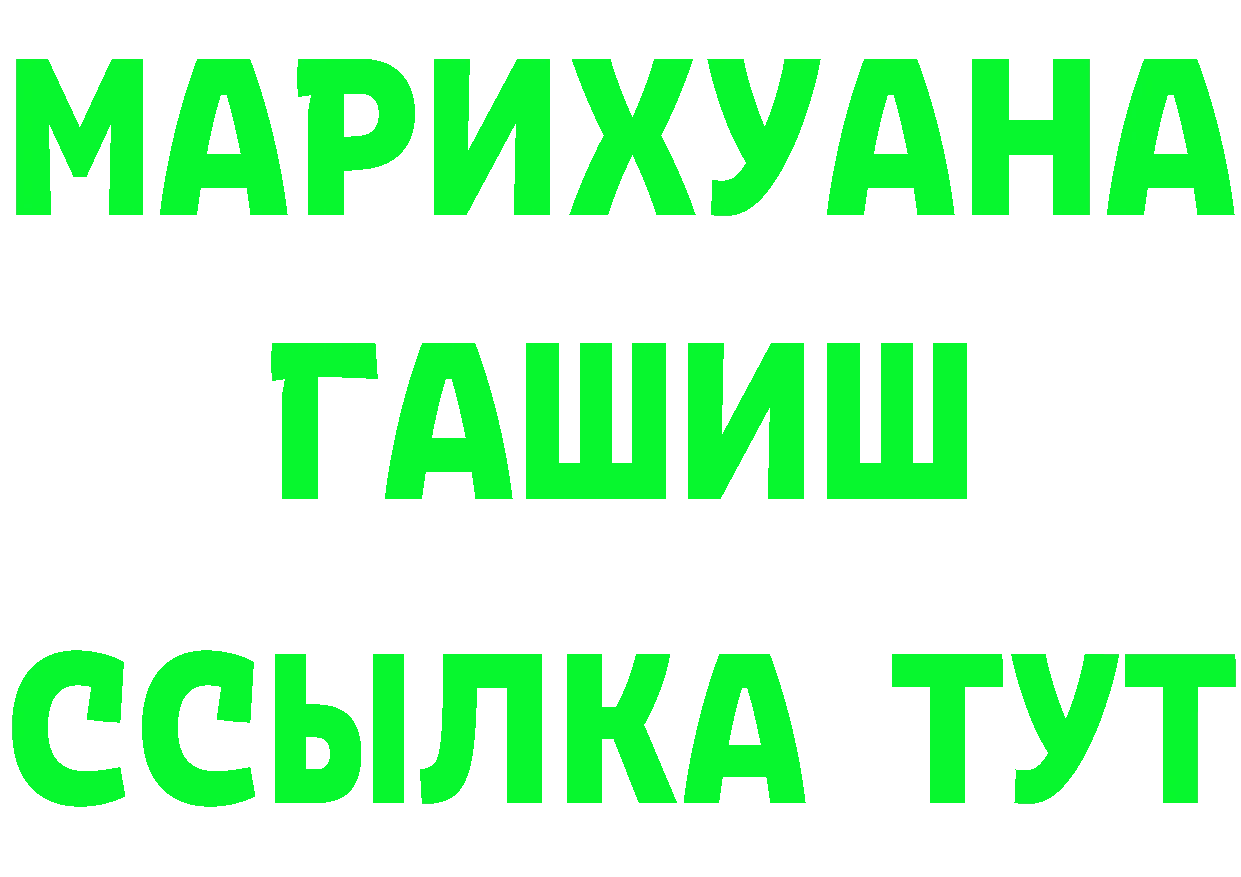 МАРИХУАНА
ГАШИШ
ССЫЛКА ТУТ